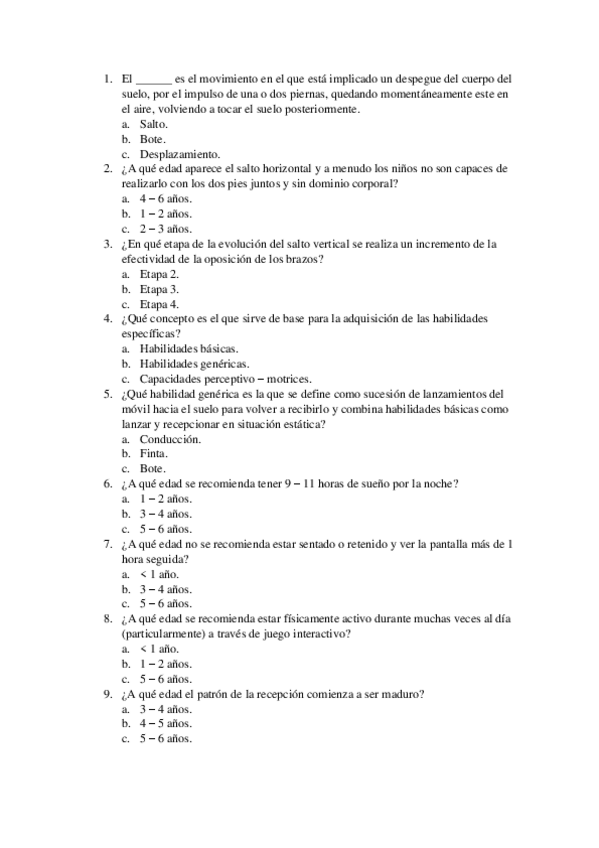 1. El ______ es el movimiento en el que está implicado un despegue del cuerpo del suelo, por el impulso de una o dos piernas, quedando momentáneamente este en el aire, volviendo a tocar el suelo posteriormente.
a. Salto.
b. Bote.
c. Desplazamiento.
2. ¿A qué edad aparece el salto horizontal y a menudo los niños no son capaces de realizarlo con los dos pies juntos y sin dominio corporal?
a. 4 – 6 años.
b. 1 – 2 años.
c. 2 – 3 años.
3. ¿En qué etapa de la evolución del salto vertical se realiza un incremento de la efectividad de la oposición de los brazos?
a. Etapa 2.
b. Etapa 3.
c. Etapa 4.
4. ¿Qué concepto es el que sirve de base para la adquisición de las habilidades específicas?
a. Habilidades básicas.
b. Habilidades genéricas.
c. Capacidades perceptivo – motrices.
5. ¿Qué habilidad genérica es la que se define como sucesión de lanzamientos del móvil hacia el suelo para volver a recibirlo y combina habilidades básicas como lanzar y recepcionar en situación estática?
a. Conducción.
b. Finta.
c. Bote.
6. ¿A qué edad se recomienda tener 9 – 11 horas de sueño por la noche?
a. 1 – 2 años.
b. 3 – 4 años.
c. 5 – 6 años.
7. ¿A qué edad no se recomienda estar sentado o retenido y ver la pantalla más de 1 hora seguida?
a. < 1 año.
b. 3 – 4 años.
c. 5 – 6 años.
8. ¿A qué edad se recomienda estar físicamente activo durante muchas veces al día (particularmente) a través de juego interactivo?
a. < 1 año.
b. 1 – 2 años.
c. 5 – 6 años.
9. ¿A qué edad el patrón de la recepción comienza a ser maduro?
a. 3 – 4 años.
b. 4 – 5 años.
c. 5 – 6 años.